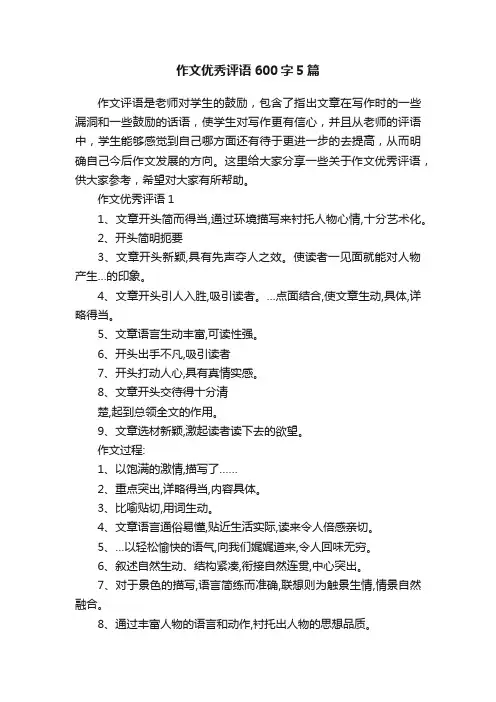 作文优秀评语600字5篇

作文评语是老师对学生的鼓励，包含了指出文章在写作时的一些漏洞和一些鼓励的话语，使学生对写作更有信心，并且从老师的评语中，学生能够感觉到自己哪方面还有待于更进一步的去提高，从而明确自己今后作文发展的方向。这里给大家分享一些关于作文优秀评语，供大家参考，希望对大家有所帮助。

作文优秀评语1

1、文章开头简而得当,通过环境描写来衬托人物心情,十分艺术化。

2、开头简明扼要

3、文章开头新颖,具有先声夺人之效。使读者一见面就能对人物产生...的印象。

4、文章开头引人入胜,吸引读者。...点面结合,使文章生动,具体,详略得当。

5、文章语言生动丰富,可读性强。

6、开头出手不凡,吸引读者

7、开头打动人心,具有真情实感。

8、文章开头交待得十分清

楚,起到总领全文的作用。

9、文章选材新颖,激起读者读下去的欲望。

作文过程:

1、以饱满的激情,描写了……

2、重点突出,详略得当,内容具体。

3、比喻贴切,用词生动。

4、文章语言通俗易懂,贴近生活实际,读来令人倍感亲切。

5、...以轻松愉快的语气,向我们娓娓道来,令人回味无穷。

6、叙述自然生动、结构紧凑,衔接自然连贯,中心突出。

7、对于景色的描写,语言简练而准确,联想则为触景生情,情景自然融合。

8、通过丰富人物的语言和动作,衬托出人物的思想品质。